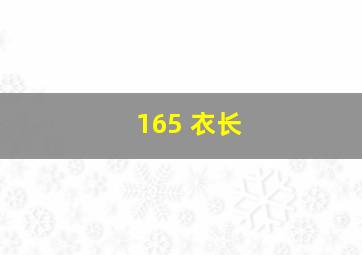 165 衣长